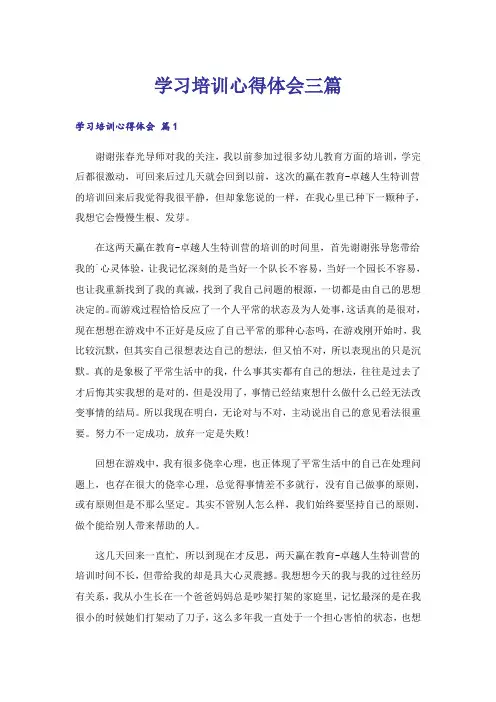 学习培训心得体会三篇

学习培训心得体会 篇1

谢谢张春光导师对我的关注，我以前参加过很多幼儿教育方面的培训，学完后都很激动，可回来后过几天就会回到以前，这次的赢在教育-卓越人生特训营的培训回来后我觉得我很平静，但却象您说的一样，在我心里已种下一颗种子，我想它会慢慢生根、发芽。

在这两天赢在教育-卓越人生特训营的培训的时间里，首先谢谢张导您带给我的`心灵体验，让我记忆深刻的是当好一个队长不容易，当好一个园长不容易，也让我重新找到了我的真诚，找到了我自己问题的根源，一切都是由自己的思想决定的。而游戏过程恰恰反应了一个人平常的状态及为人处事，这话真的是很对，现在想想在游戏中不正好是反应了自己平常的那种心态吗，在游戏刚开始时，我比较沉默，但其实自己很想表达自己的想法，但又怕不对，所以表现出的只是沉默。真的是象极了平常生活中的我，什么事其实都有自己的想法，往往是过去了才后悔其实我想的是对的，但是没用了，事情已经结束想什么做什么已经无法改变事情的结局。所以我现在明白，无论对与不对，主动说出自己的意见看法很重要。努力不一定成功，放弃一定是失败！

回想在游戏中，我有很多侥幸心理，也正体现了平常生活中的自己在处理问题上，也存在很大的侥幸心理，总觉得事情差不多就行，没有自己做事的原则，或有原则但是不那么坚定。其实不管别人怎么样，我们始终要坚持自己的原则，做个能给别人带来帮助的人。

这几天回来一直忙，所以到现在才反思，两天赢在教育-卓越人生特训营的培训时间不长，但带给我的却是具大心灵震撼。我想想今天的我与我的过往经历有关系，我从小生长在一个爸爸妈妈总是吵架打架的家庭里，记忆最深的是在我很小的时候她们打架动了刀子，这么多年我一直处于一个担心害怕的状态，也想